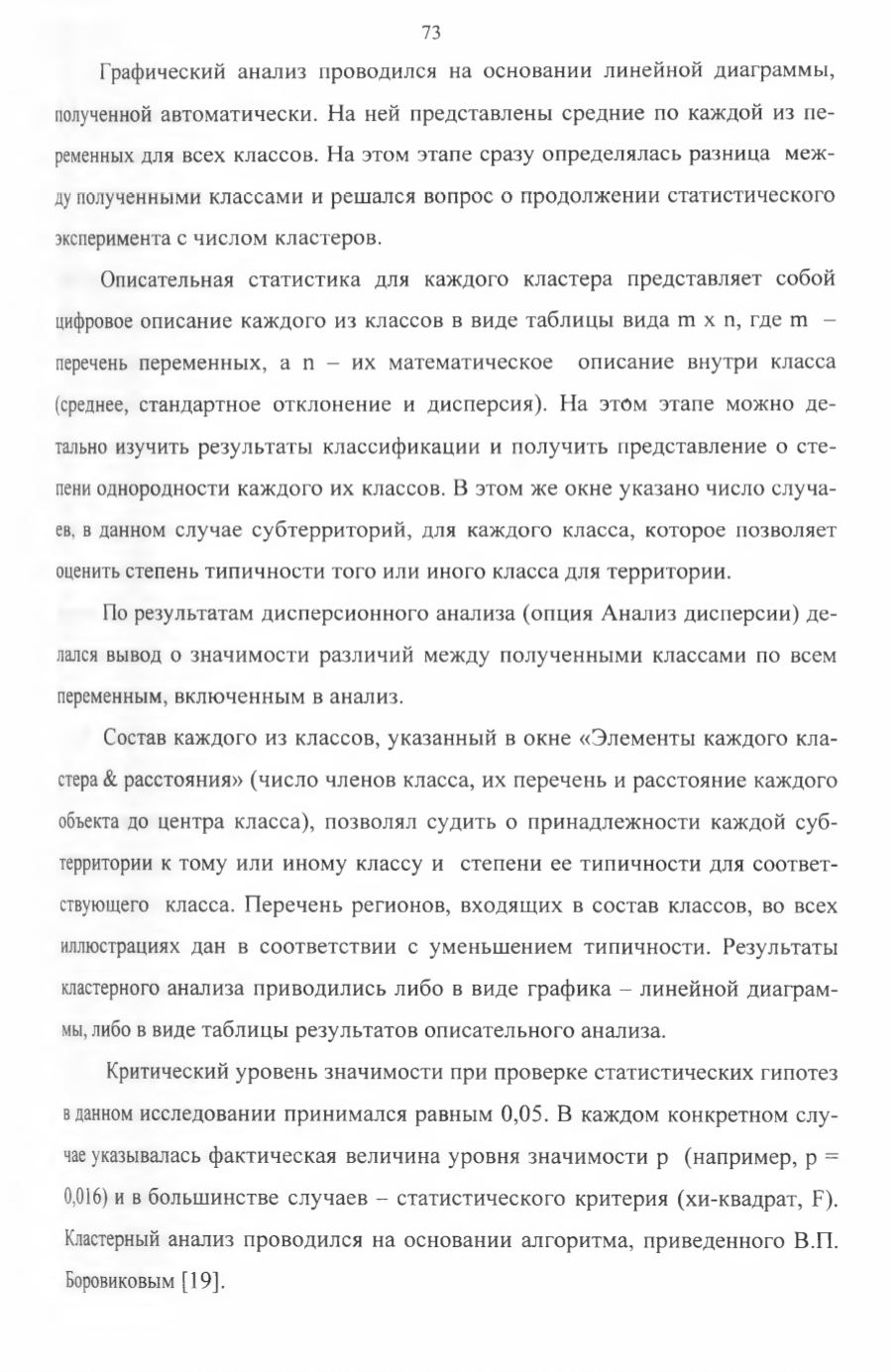 73

Графический анализ проводился на основании линейной диаграммы, полученной автоматически. На ней представлены средние по каждой из переменных для всех классов. На этом этапе сразу определялась разница между полученными классами и решался вопрос о продолжении статистического эксперимента с числом кластеров.

Описательная статистика для каждого кластера представляет собой цифровое описание каждого из классов в виде таблицы вида m x n, где m – перечень переменных, а n – их математическое описание внутри класса (среднее, стандартное отклонение и дисперсия). На этом этапе можно детально изучить результаты классификации и получить представление о степени однородности каждого их классов. В этом же окне указано число случаев, в данном случае субтерриторий, для каждого класса, которое позволяет оценить степень типичности того или иного класса для территории.

По результатам дисперсионного анализа (опция Анализ дисперсии) делался вывод о значимости различий между полученными классами по всем переменным, включенным в анализ.

Состав каждого из классов, указанный в окне «Элементы каждого кластера & расстояния» (число членов класса, их перечень и расстояние каждого объекта до центра класса), позволял судить о принадлежности каждой субтерритории к тому или иному классу и степени ее типичности для соответствующего класса. Перечень регионов, входящих в состав классов, во всех иллюстрациях дан в соответствии с уменьшением типичности. Результаты кластерного анализа приводились либо в виде графика – линейной диаграммы, либо в виде таблицы результатов описательного анализа.

Критический уровень значимости при проверке статистических гипотез в данном исследовании принимался равным 0,05. В каждом конкретном случае указывалась фактическая величина уровня значимости p (например, p = 0,016) и в большинстве случаев – статистического критерия (хи-квадрат, F). Кластерный анализ проводился на основании алгоритма, приведенного В.П. Боровиковым [19].